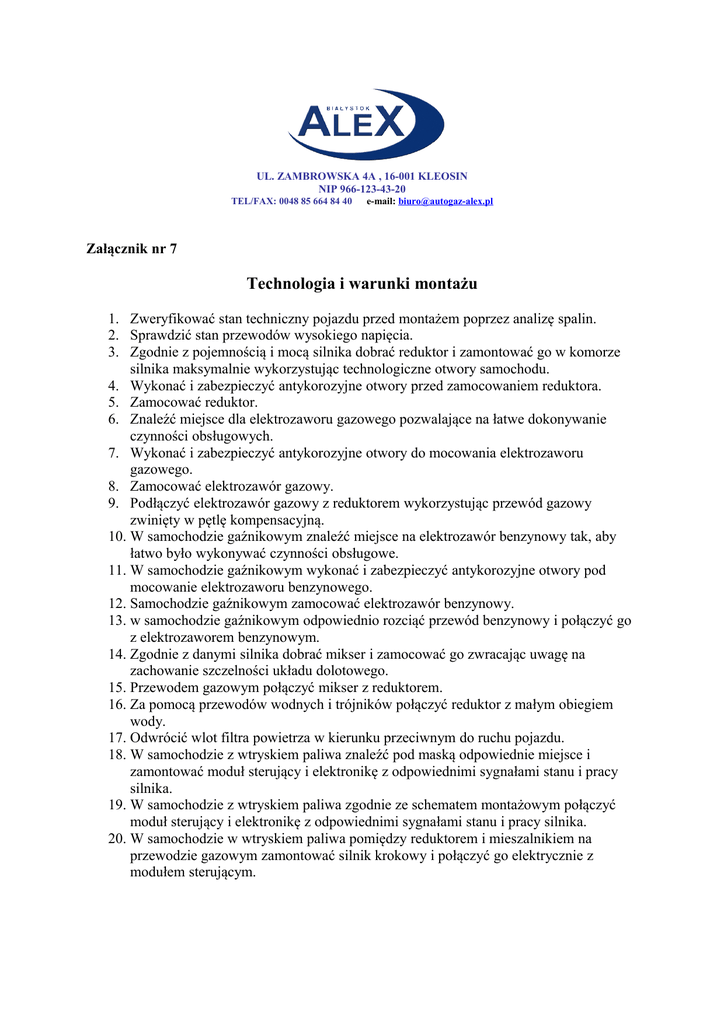 BIAŁYSTOK
ALEX

UL. ZAMBROWSKA 4A , 16-001 KLEOSIN
NIP 966-123-43-20
TEL/FAX: 0048 85 664 84 40 e-mail: biuro@autogaz-alex.pl

Załącznik nr 7

Technologia i warunki montażu

1. Zweryfikować stan techniczny pojazdu przed montażem poprzez analizę spalin.
2. Sprawdzić stan przewodów wysokiego napięcia.
3. Zgodnie z pojemnością i mocą silnika dobrać reduktor i zamontować go w komorze silnika maksymalnie wykorzystując technologiczne otwory samochodu.
4. Wykonać i zabezpieczyć antykorozyjne otwory przed zamocowaniem reduktora.
5. Zamocować reduktor.
6. Znaleźć miejsce dla elektrozaworu gazowego pozwalające na łatwe dokonywanie czynności obsługowych.
7. Wykonać i zabezpieczyć antykorozyjne otwory do mocowania elektrozaworu gazowego.
8. Zamocować elektrozawór gazowy.
9. Podłączyć elektrozawór gazowy z reduktorem wykorzystując przewód gazowy zwinięty w pętlę kompensacyjną.
10. W samochodzie gaźnikowym znaleźć miejsce na elektrozawór benzynowy tak, aby łatwo było wykonywać czynności obsługowe.
11. W samochodzie gaźnikowym wykonać i zabezpieczyć antykorozyjne otwory pod mocowanie elektrozaworu benzynowego.
12. Samochodzie gaźnikowym zamocować elektrozawór benzynowy.
13. w samochodzie gaźnikowym odpowiednio rozciąć przewód benzynowy i połączyć go z elektrozaworem benzynowym.
14. Zgodnie z danymi silnika dobrać mikser i zamocować go zwracając uwagę na zachowanie szczelności układu dolotowego.
15. Przewodem gazowym połączyć mikser z reduktorem.
16. Za pomocą przewodów wodnych i trójników połączyć reduktor z małym obiegiem wody.
17. Odwrócić wlot filtra powietrza w kierunku przeciwnym do ruchu pojazdu.
18. W samochodzie z wtryskiem paliwa znaleźć pod maską odpowiednie miejsce i zamontować moduł sterujący i elektronikę z odpowiednimi sygnałami stanu i pracy silnika.
19. W samochodzie z wtryskiem paliwa zgodnie ze schematem montażowym połączyć moduł sterujący i elektronikę z odpowiednimi sygnałami stanu i pracy silnika.
20. W samochodzie w wtryskiem paliwa pomiędzy reduktorem i mieszalnikiem na przewodzie gazowym zamontować silnik krokowy i połączyć go elektrycznie z modułem sterującym.